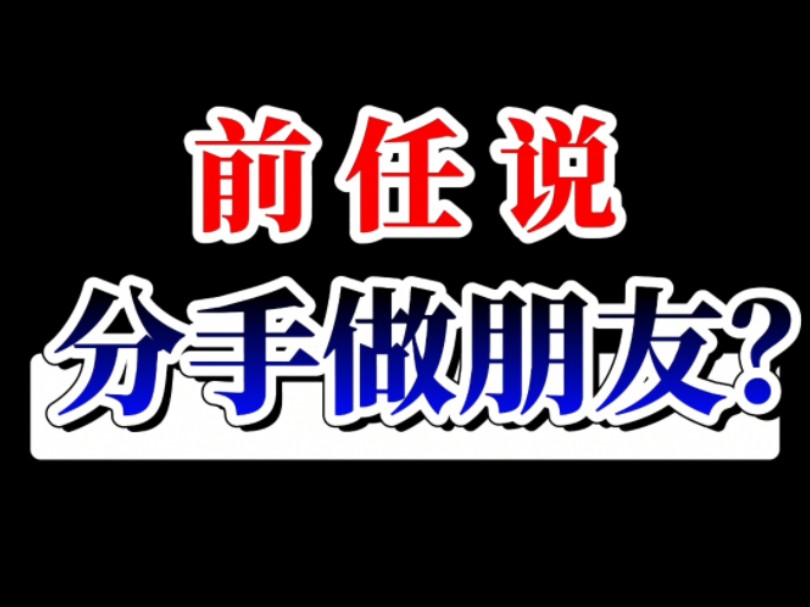 前任说
分手做朋友?